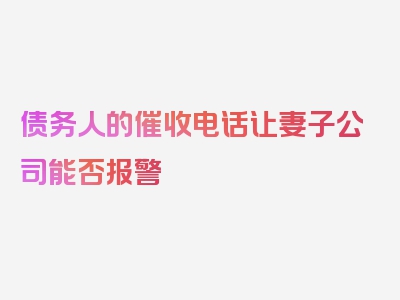 债务人的催收电话让妻子公司能否报警